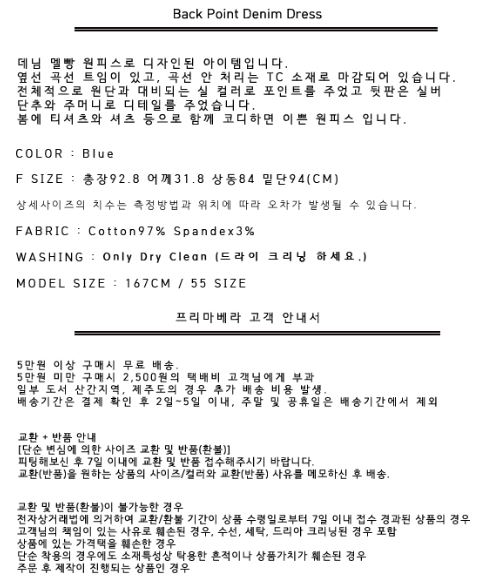 Back Point Denim Dress

데님 멜빵 원피스로 디자인된 아이템입니다.
옆선 곡선 트임이 있고, 곡선 안 처리는 TC 소재로 마감되어 있습니다.
전체적으로 원단과 대비되는 실 컬러로 포인트를 주었고 뒷판은 실버 단추와 주머니로 디테일을 주었습니다.
봄에 티셔츠와 셔츠 등으로 함께 코디하면 이쁜 원피스 입니다.

COLOR : Blue

F SIZE : 총장92.8 어깨31.8 상동84 밑단94(CM)

상세사이즈의 치수는 측정방법과 위치에 따라 오차가 발생될 수 있습니다.

FABRIC : Cotton97% Spandex3%

WASHING : Only Dry Clean (드라이 크리닝 하세요.)

MODEL SIZE : 167CM / 55 SIZE

프리마베라 고객 안내서

5만원 이상 구매시 무료 배송.
5만원 미만 구매시 2,500원의 택배비 고객님에게 부과
일부 도서 산간지역, 제주도의 경우 추가 배송 비용 발생.
배송기간은 결제 확인 후 2일~5일 이내, 주말 및 공휴일은 배송기간에서 제외

교환 + 반품 안내
[단순 변심에 의한 사이즈 교환 및 반품(환불)]
피팅해보신 후 7일 이내에 교환 및 반품 접수해주시기 바랍니다.
교환(반품)을 원하는 상품의 사이즈/컬러와 교환(반품) 사유를 메모하신 후 배송.

교환 및 반품(환불)이 불가능한 경우
전자상거래법에 의거하여 교환/환불 기간이 상품 수령일로부터 7일 이내 접수 경과된 상품의 경우
고객님의 책임이 있는 사유로 훼손된 경우, 수선, 세탁, 드리아 크리닝된 경우 포함
상품에 있는 가격택을 훼손한 경우
단순 착용의 경우에도 소재특성상 탁용한 흔적이나 상품가치가 훼손된 경우
주문 후 제작이 진행되는 상품인 경우